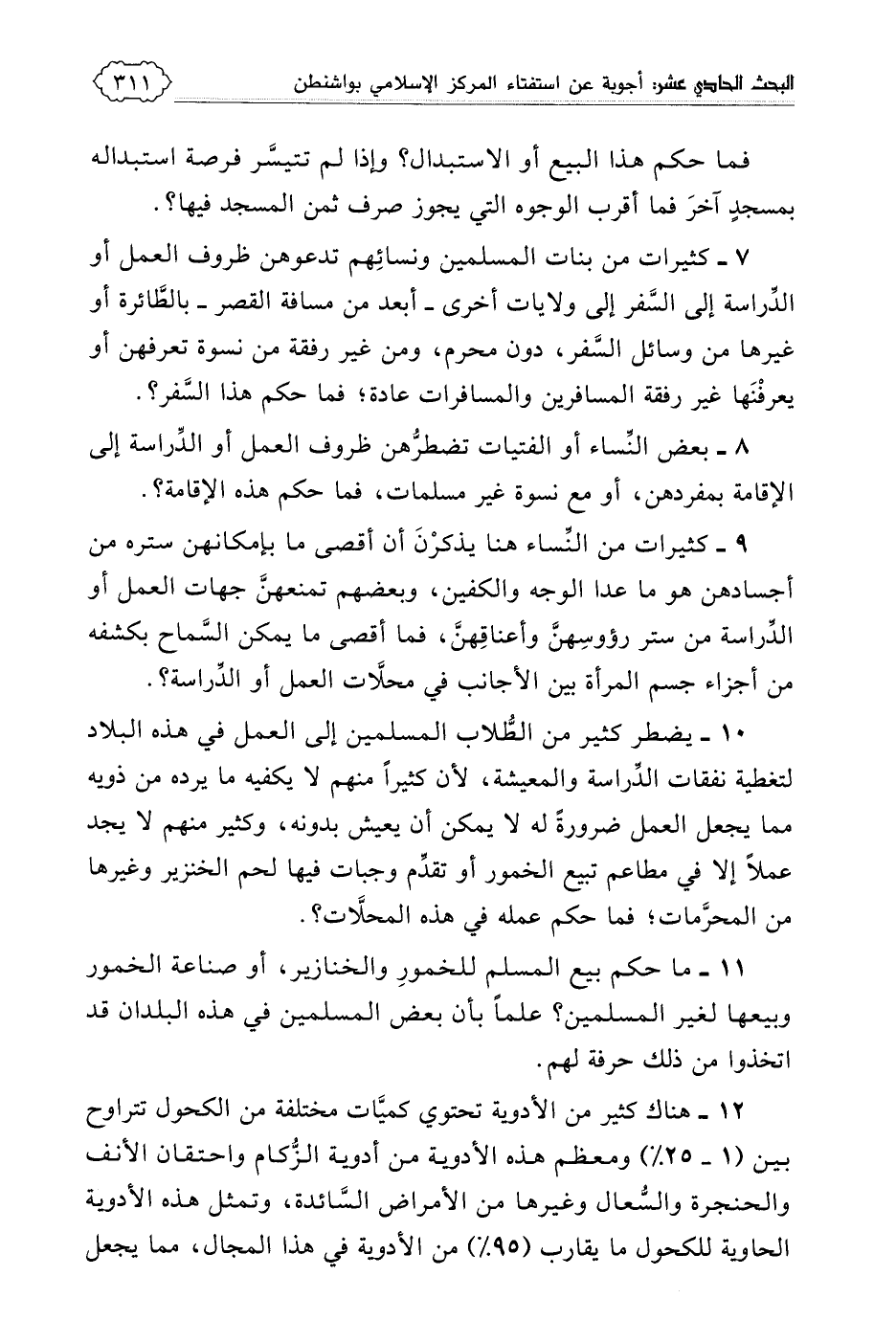 البحث الحادي عشر: أجوبة عن استفتاء المركز الإسلامي بواشنطن ٣١١

فما حكم هذا البيع أو الاستبدال؟ وإذا لم تتيسَّر فرصة استبداله بمسجدٍ آخرَ فما أقرب الوجوه التي يجوز صرف ثمن المسجد فيها؟.

٧ ـ كثيرات من بنات المسلمين ونسائِهم تدعوهن ظروف العمل أو الدِّراسة إلى السَّفر إلى ولايات أخرى ـ أبعد من مسافة القصر ـ بالطَّائرة أو غيرها من وسائل السَّفر، دون محرم، ومن غير رفقة من نسوة تعرفهن أو يعرفْنَها غير رفقة المسافرين والمسافرات عادة؛ فما حكم هذا السَّفر؟.

٨ ـ بعض النِّساء أو الفتيات تضطرُّهن ظروف العمل أو الدِّراسة إلى الإقامة بمفردهن، أو مع نسوة غير مسلمات، فما حكم هذه الإقامة؟.

٩ ـ كثيرات من النِّساء هنا يذكرْنَ أن أقصى ما بإمكانهن ستره من أجسادهن هو ما عدا الوجه والكفين، وبعضهم تمنعهنَّ جهات العمل أو الدِّراسة من ستر رؤوسِهنَّ وأعناقِهنَّ، فما أقصى ما يمكن السَّماح بكشفه من أجزاء جسم المرأة بين الأجانب في محلَّات العمل أو الدِّراسة؟.

١٠ ـ يضطر كثير من الطُّلاب المسلمين إلى العمل في هذه البلاد لتغطية نفقات الدِّراسة والمعيشة، لأن كثيراً منهم لا يكفيه ما يرده من ذويه مما يجعل العمل ضرورةً له لا يمكن أن يعيش بدونه، وكثير منهم لا يجد عملاً إلا في مطاعم تبيع الخمور أو تقدِّم وجبات فيها لحم الخنزير وغيرها من المحرَّمات؛ فما حكم عمله في هذه المحلَّات؟.

١١ ـ ما حكم بيع المسلم للخمورِ والخنازير، أو صناعة الخمور وبيعها لغير المسلمين؟ علماً بأن بعض المسلمين في هذه البلدان قد اتخذوا من ذلك حرفة لهم.

١٢ ـ هناك كثير من الأدوية تحتوي كميَّات مختلفة من الكحول تتراوح بين (١ ـ ٢٥٪) ومعظم هذه الأدوية من أدوية الزُّكام واحتقان الأنف والحنجرة والسُّعال وغيرها من الأمراض السَّائدة، وتمثل هذه الأدوية الحاوية للكحول ما يقارب (٩٥٪) من الأدوية في هذا المجال، مما يجعل